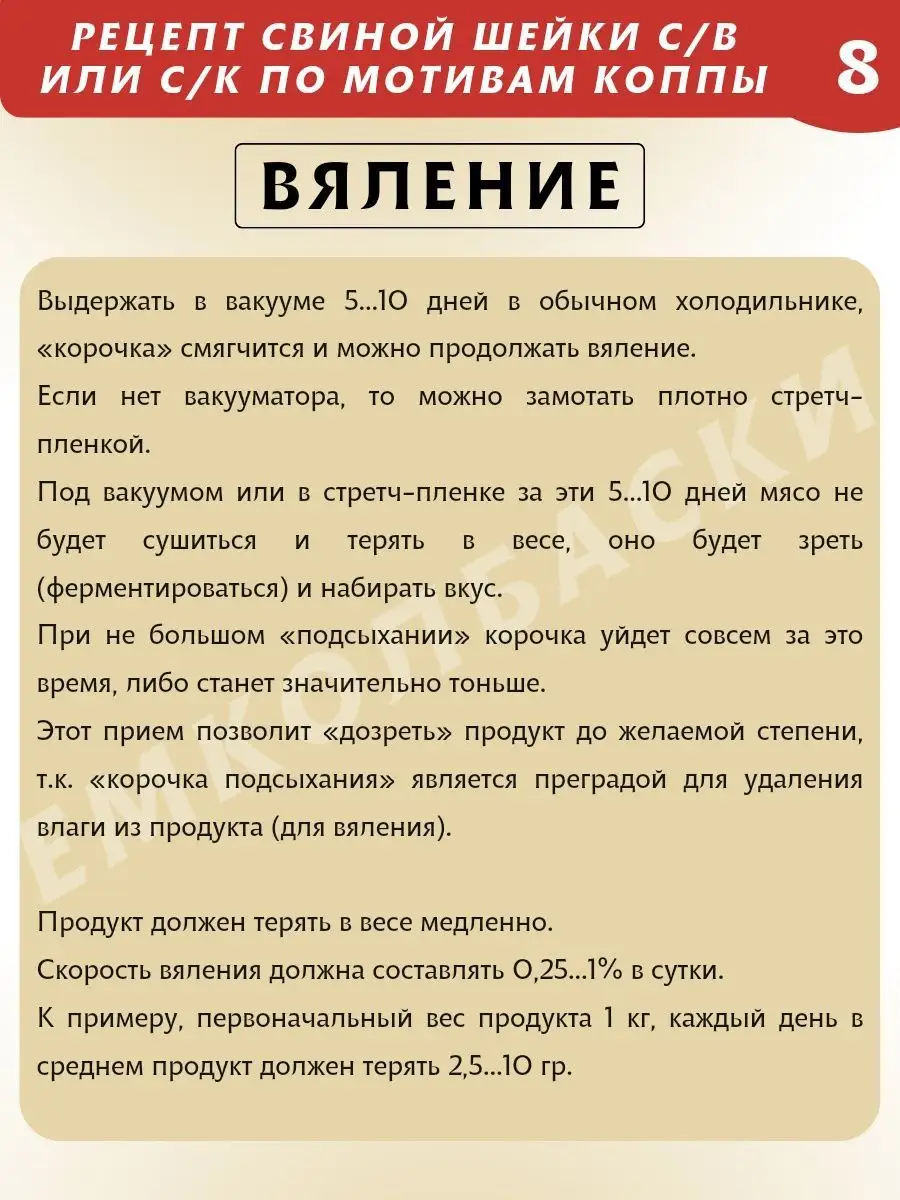 РЕЦЕПТ СВИНОЙ ШЕЙКИ С/В ИЛИ С/К ПО МОТИВАМ КОППЫ

8

ВЯЛЕНИЕ

Выдержать в вакууме 5...10 дней в обычном холодильнике, «корочка» смягчится и можно продолжать вяление.

Если нет вакууматора, то можно замотать плотно стретч-пленкой.

Под вакуумом или в стретч-пленке за эти 5...10 дней мясо не будет сушиться и терять в весе, оно будет зреть (ферментироваться) и набирать вкус.

При не большом «подсыхании» корочка уйдет совсем за это время, либо станет значительно тоньше.

Этот прием позволит «дозреть» продукт до желаемой степени, т.к. «корочка подсыхания» является преградой для удаления влаги из продукта (для вяления).

Продукт должен терять в весе медленно.

Скорость вяления должна составлять 0,25...1% в сутки.

К примеру, первоначальный вес продукта 1 кг, каждый день в среднем продукт должен терять 2,5...10 гр.

ЕМКОЛБАСКИ